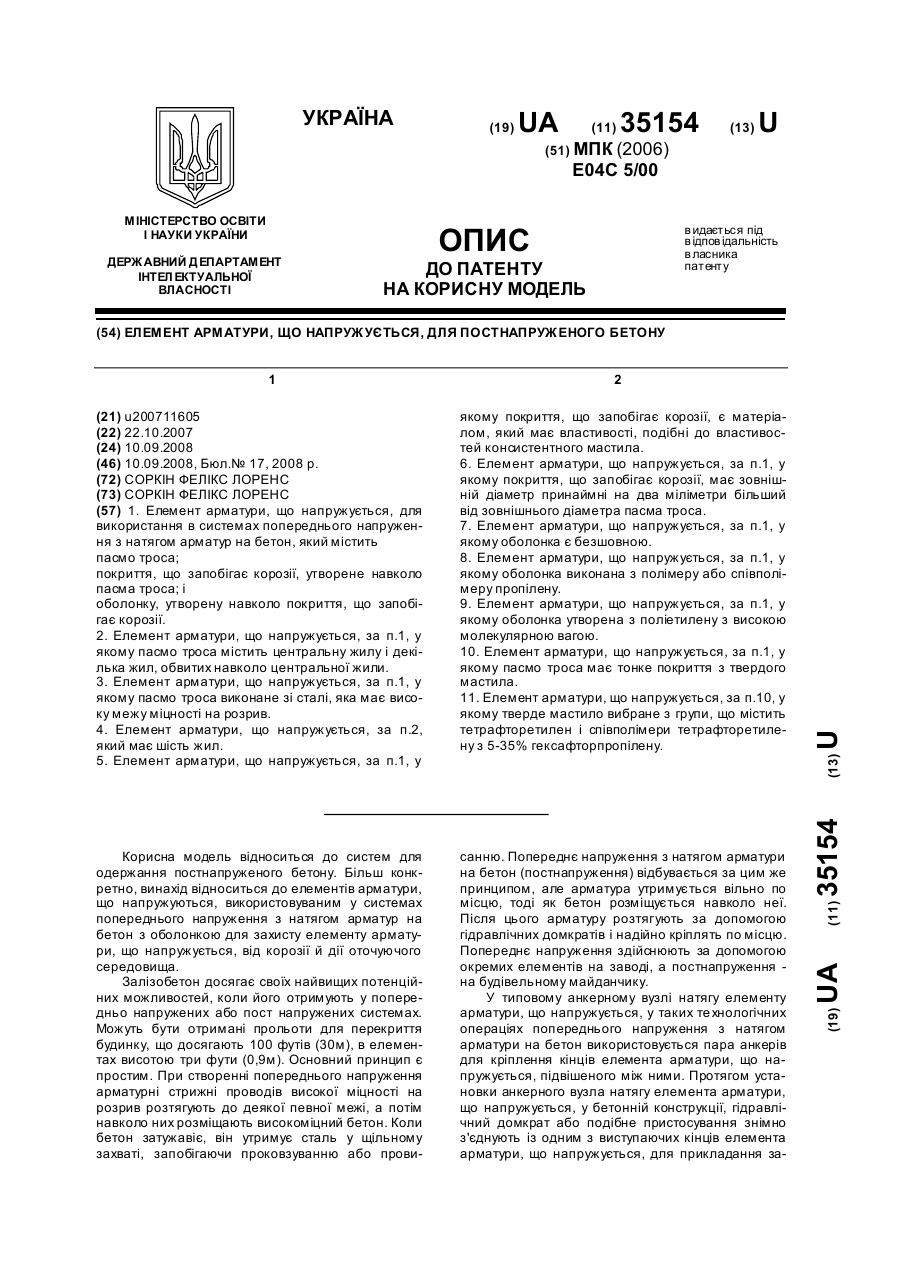 УКРАЇНА

(19) UA (11) 35154 (13) U

(51) МПК (2006)
E04C 5/00

МІНІСТЕРСТВО ОСВІТИ І НАУКИ УКРАЇНИ

ДЕРЖАВНИЙ ДЕПАРТАМЕНТ ІНТЕЛЕКТУАЛЬНОЇ ВЛАСНОСТІ

ОПИС
ДО ПАТЕНТУ
НА КОРИСНУ МОДЕЛЬ

видається під відповідальність власника патенту

(54) ЕЛЕМЕНТ АРМАТУРИ, ЩО НАПРУЖУЄТЬСЯ, ДЛЯ ПОСТНАПРУЖЕНОГО БЕТОНУ

1

(21) u200711605
(22) 22.10.2007
(24) 10.09.2008
(46) 10.09.2008, Бюл.№ 17, 2008 р.
(72) СОРКІН ФЕЛІКС ЛОРЕНС
(73) СОРКІН ФЕЛІКС ЛОРЕНС
(57) 1. Елемент арматури, що напружується, для використання в системах попереднього напруження з натягом арматур на бетон, який містить
пасмо троса;
покриття, що запобігає корозії, утворене навколо пасма троса; і
оболонку, утворену навколо покриття, що запобігає корозії.
2. Елемент арматури, що напружується, за п.1, у якому пасмо троса містить центральну жилу і декілька жил, обвитих навколо центральної жили.
3. Елемент арматури, що напружується, за п.1, у якому пасмо троса виконане зі сталі, яка має високу межу міцності на розрив.
4. Елемент арматури, що напружується, за п.2, який має шість жил.
5. Елемент арматури, що напружується, за п.1, у

2

якому покриття, що запобігає корозії, є матеріалом, який має властивості, подібні до властивостей консистентного мастила.
6. Елемент арматури, що напружується, за п.1, у якому покриття, що запобігає корозії, має зовнішній діаметр принаймні на два міліметри більший від зовнішнього діаметра пасма троса.
7. Елемент арматури, що напружується, за п.1, у якому оболонка є безшовною.
8. Елемент арматури, що напружується, за п.1, у якому оболонка виконана з полімеру або співполімеру пропілену.
9. Елемент арматури, що напружується, за п.1, у якому оболонка утворена з поліетилену з високою молекулярною вагою.
10. Елемент арматури, що напружується, за п.1, у якому пасмо троса має тонке покриття з твердого мастила.
11. Елемент арматури, що напружується, за п.10, у якому тверде мастило вибране з групи, що містить тетрафторетилен і співполімери тетрафторетилену з 5-35% гексафторпропілену.

Корисна модель відноситься до систем для одержання постнапруженого бетону. Більш конкретно, винахід відноситься до елементів арматури, що напружуються, використовуваним у системах попереднього напруження з натягом арматур на бетон з оболонкою для захисту елементу арматури, що напружується, від корозії й дії оточуючого середовища.

Залізобетон досягає своїх найвищих потенційних можливостей, коли його отримують у попередньо напружених або пост напружених системах. Можуть бути отримані прольоти для перекриття будинку, що досягають 100 футів (30м), в елементах висотою три фути (0,9м). Основний принцип є простим. При створенні попереднього напруження арматурні стрижні проводів високої міцності на розрив розтягують до деякої певної межі, а потім навколо них розміщають високоміцний бетон. Коли бетон затужавіє, він утримує сталь у щільному захваті, запобігаючи проковзуванню або провисанню. Попереднє напруження з натягом арматури на бетон (постнапруження) відбувається за цим же принципом, але арматура утримується вільно по місцю, тоді як бетон розміщується навколо неї. Після цього арматуру розтягують за допомогою гідравлічних домкратів і надійно кріплять по місцю. Попереднє напруження здійснюють за допомогою окремих елементів на заводі, а постнапруження - на будівельному майданчику.

У типовому анкерному вузлі натягу елементу арматури, що напружується, у таких технологічних операціях попереднього напруження з натягом арматури на бетон використовується пара анкерів для кріплення кінців елемента арматури, що напружується, підвішеного між ними. Протягом установки анкерного вузла натягу елемента арматури, що напружується, у бетонній конструкції, гідравлічний домкрат або подібне пристосування знімно з'єднують із одним з виступаючих кінців елемента арматури, що напружується, для прикладання за-

(19) UA (11) 35154 (13) U